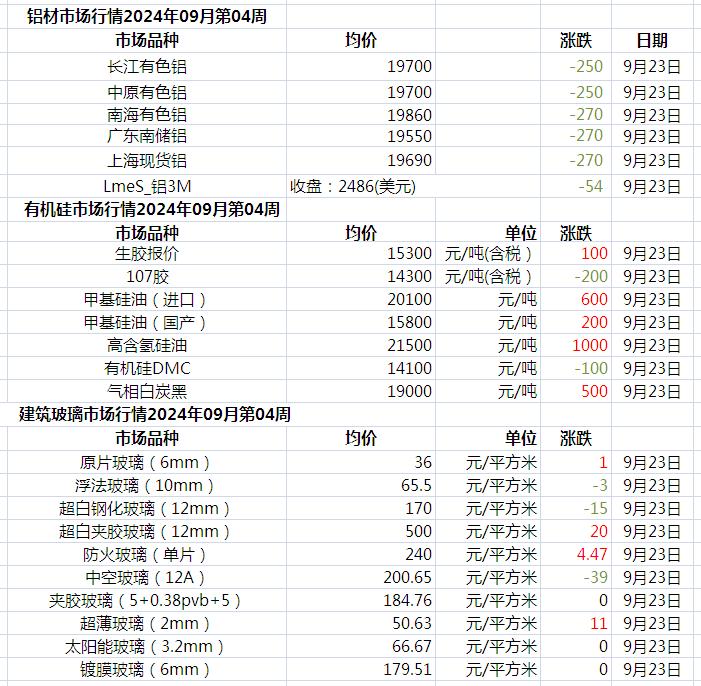 铝材市场行情2024年09月第04周

| 市场品种 | 均价 | | 涨跌 | 日期 |
|---|---|---|---|---|
| 长江有色铝 | 19700 | | -250 | 9月23日 |
| 中原有色铝 | 19700 | | -250 | 9月23日 |
| 南海有色铝 | 19860 | | -270 | 9月23日 |
| 广东南储铝 | 19550 | | -270 | 9月23日 |
| 上海现货铝 | 19690 | | -270 | 9月23日 |
| LmeS_铝3M | 收盘：2486(美元) | | -54 | 9月23日 |

有机硅市场行情2024年09月第04周

| 市场品种 | 均价 | 单位 | 涨跌 | |
|---|---|---|---|---|
| 生胶报价 | 15300 | 元/吨(含税） | 100 | 9月23日 |
| 107胶 | 14300 | 元/吨(含税） | -200 | 9月23日 |
| 甲基硅油（进口） | 20100 | 元/吨 | 600 | 9月23日 |
| 甲基硅油（国产） | 15800 | 元/吨 | 200 | 9月23日 |
| 高含氢硅油 | 21500 | 元/吨 | 1000 | 9月23日 |
| 有机硅DMC | 14100 | 元/吨 | -100 | 9月23日 |
| 气相白炭黑 | 19000 | 元/吨 | 500 | 9月23日 |

建筑玻璃市场行情2024年09月第04周

| 市场品种 | 均价 | 单位 | 涨跌 | |
|---|---|---|---|---|
| 原片玻璃（6mm） | 36 | 元/平方米 | 1 | 9月23日 |
| 浮法玻璃（10mm） | 65.5 | 元/平方米 | -3 | 9月23日 |
| 超白钢化玻璃（12mm） | 170 | 元/平方米 | -15 | 9月23日 |
| 超白夹胶玻璃（12mm） | 500 | 元/平方米 | 20 | 9月23日 |
| 防火玻璃（单片） | 240 | 元/平方米 | 4.47 | 9月23日 |
| 中空玻璃（12A） | 200.65 | 元/平方米 | -39 | 9月23日 |
| 夹胶玻璃（5+0.38pvb+5） | 184.76 | 元/平方米 | 0 | 9月23日 |
| 超薄玻璃（2mm） | 50.63 | 元/平方米 | 11 | 9月23日 |
| 太阳能玻璃（3.2mm） | 66.67 | 元/平方米 | 0 | 9月23日 |
| 镀膜玻璃（6mm） | 179.51 | 元/平方米 | 0 | 9月23日 |